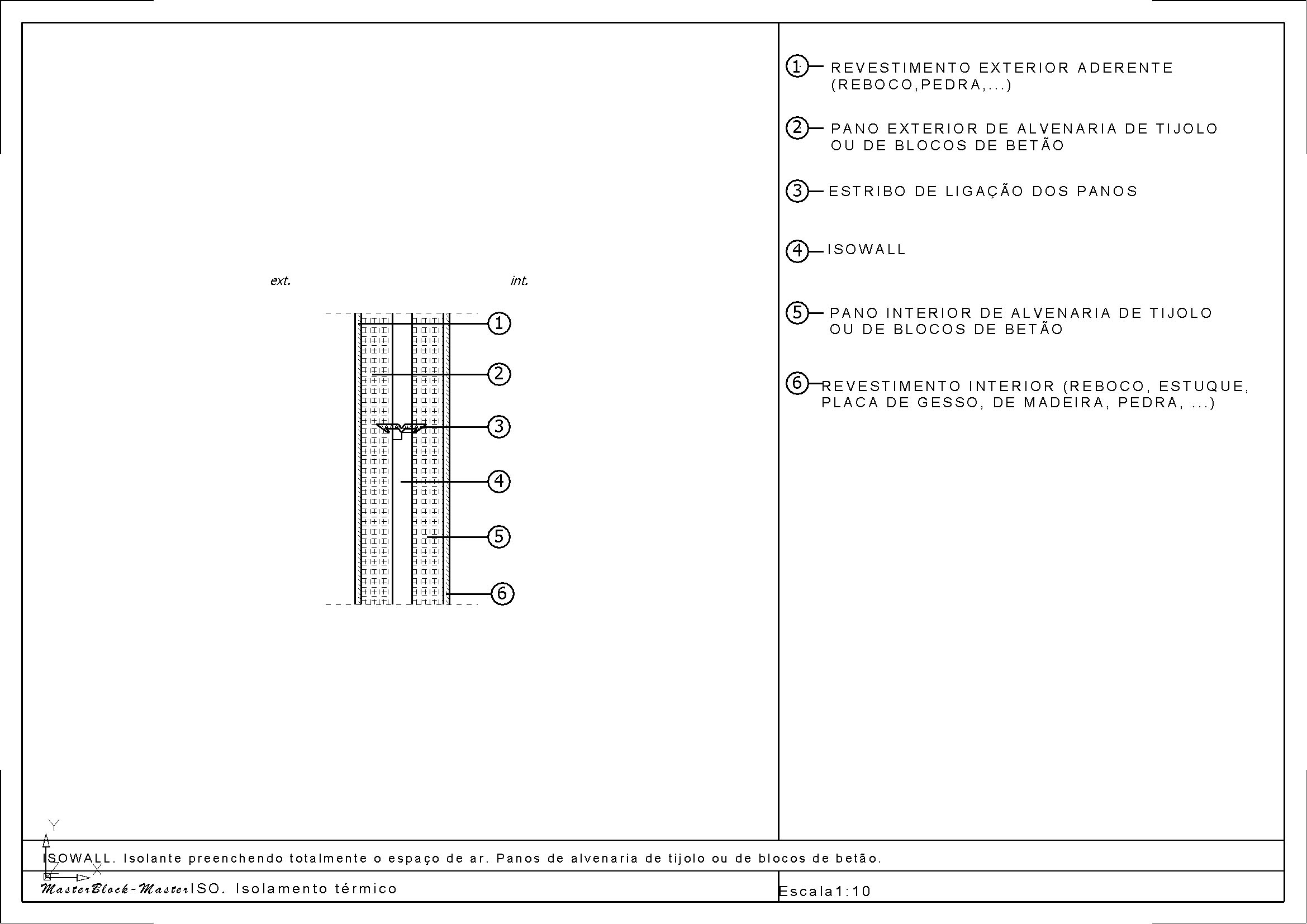 ext.

int.

1
2
3
4
5
6

1 REVESTIMENTO EXTERIOR ADERENTE (REBOCO,PEDRA,...)

2 PANO EXTERIOR DE ALVENARIA DE TIJOLO OU DE BLOCOS DE BETÃO

3 ESTRIBO DE LIGAÇÃO DOS PANOS

4 ISOWALL

5 PANO INTERIOR DE ALVENARIA DE TIJOLO OU DE BLOCOS DE BETÃO

6 REVESTIMENTO INTERIOR (REBOCO, ESTUQUE, PLACA DE GESSO, DE MADEIRA, PEDRA, ...)

Y

X

ISOWALL. Isolante preenchendo totalmente o espaço de ar. Panos de alvenaria de tijolo ou de blocos de betão.

MasterBlock-MasterISO. Isolamento térmico

Escala1:10